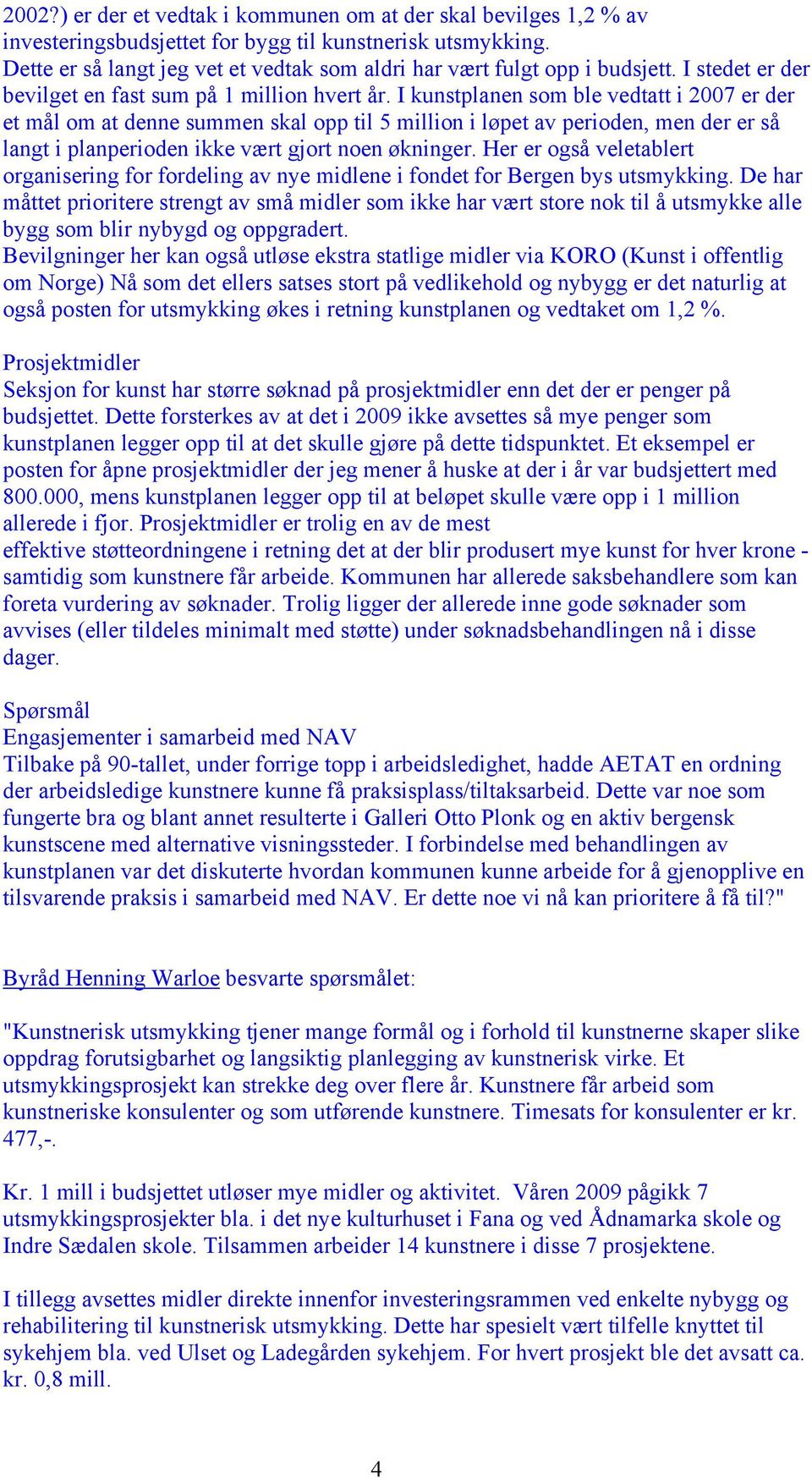 2002?) er der et vedtak i kommunen om at der skal bevilges 1,2 % av investeringsbudsjettet for bygg til kunstnerisk utsmykking.
Dette er så langt jeg vet et vedtak som aldri har vært fulgt opp i budsjett. I stedet er der bevilget en fast sum på 1 million hvert år. I kunstplanen som ble vedtatt i 2007 er der et mål om at denne summen skal opp til 5 million i løpet av perioden, men der er så langt i planperioden ikke vært gjort noen økninger. Her er også veletablert organisering for fordeling av nye midlene i fondet for Bergen bys utsmykking. De har måttet prioritere strengt av små midler som ikke har vært store nok til å utsmykke alle bygg som blir nybygd og oppgradert.
Bevilgninger her kan også utløse ekstra statlige midler via KORO (Kunst i offentlig om Norge) Nå som det ellers satses stort på vedlikehold og nybygg er det naturlig at også posten for utsmykking økes i retning kunstplanen og vedtaket om 1,2 %.

Prosjektmidler
Seksjon for kunst har større søknad på prosjektmidler enn det der er penger på budsjettet. Dette forsterkes av at det i 2009 ikke avsettes så mye penger som kunstplanen legger opp til at det skulle gjøre på dette tidspunktet. Et eksempel er posten for åpne prosjektmidler der jeg mener å huske at der i år var budsjettert med 800.000, mens kunstplanen legger opp til at beløpet skulle være opp i 1 million allerede i fjor. Prosjektmidler er trolig en av de mest
effektive støtteordningene i retning det at der blir produsert mye kunst for hver krone - samtidig som kunstnere får arbeide. Kommunen har allerede saksbehandlere som kan foreta vurdering av søknader. Trolig ligger der allerede inne gode søknader som avvises (eller tildeles minimalt med støtte) under søknadsbehandlingen nå i disse dager.

Spørsmål
Engasjementer i samarbeid med NAV
Tilbake på 90-tallet, under forrige topp i arbeidsledighet, hadde AETAT en ordning der arbeidsledige kunstnere kunne få praksisplass/tiltaksarbeid. Dette var noe som fungerte bra og blant annet resulterte i Galleri Otto Plonk og en aktiv bergensk kunstscene med alternative visningssteder. I forbindelse med behandlingen av kunstplanen var det diskuterte hvordan kommunen kunne arbeide for å gjenopplive en tilsvarende praksis i samarbeid med NAV. Er dette noe vi nå kan prioritere å få til?"

Byråd Henning Warloe besvarte spørsmålet:

"Kunstnerisk utsmykking tjener mange formål og i forhold til kunstnerne skaper slike oppdrag forutsigbarhet og langsiktig planlegging av kunstnerisk virke. Et utsmykkingsprosjekt kan strekke deg over flere år. Kunstnere får arbeid som kunstneriske konsulenter og som utførende kunstnere. Timesats for konsulenter er kr. 477,-.

Kr. 1 mill i budsjettet utløser mye midler og aktivitet. Våren 2009 pågikk 7 utsmykkingsprosjekter bla. i det nye kulturhuset i Fana og ved Ådnamarka skole og Indre Sædalen skole. Tilsammen arbeider 14 kunstnere i disse 7 prosjektene.

I tillegg avsettes midler direkte innenfor investeringsrammen ved enkelte nybygg og rehabilitering til kunstnerisk utsmykking. Dette har spesielt vært tilfelle knyttet til sykehjem bla. ved Ulset og Ladegården sykehjem. For hvert prosjekt ble det avsatt ca. kr. 0,8 mill.

4